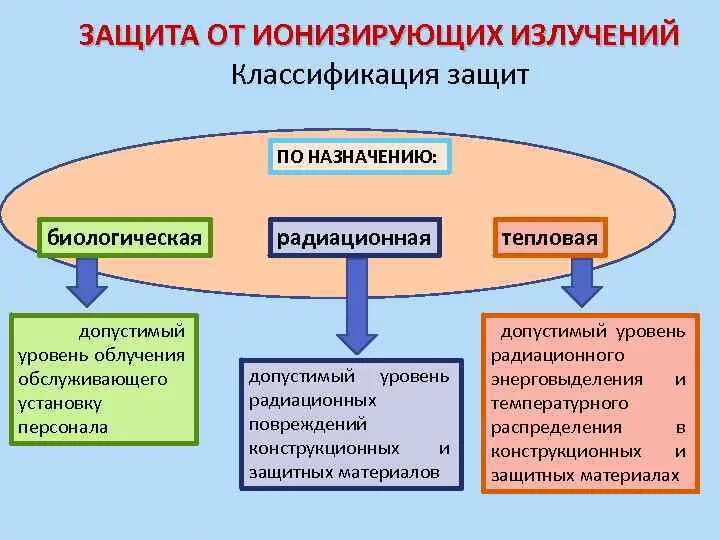 ЗАЩИТА ОТ ИОНИЗИРУЮЩИХ ИЗЛУЧЕНИЙ
Классификация защит

ПО НАЗНАЧЕНИЮ:

биологическая

радиационная

тепловая

допустимый уровень облучения обслуживающего установку персонала

допустимый уровень радиационных повреждений конструкционных и защитных материалов

допустимый уровень радиационного энерговыделения и температурного распределения в конструкционных и защитных материалах